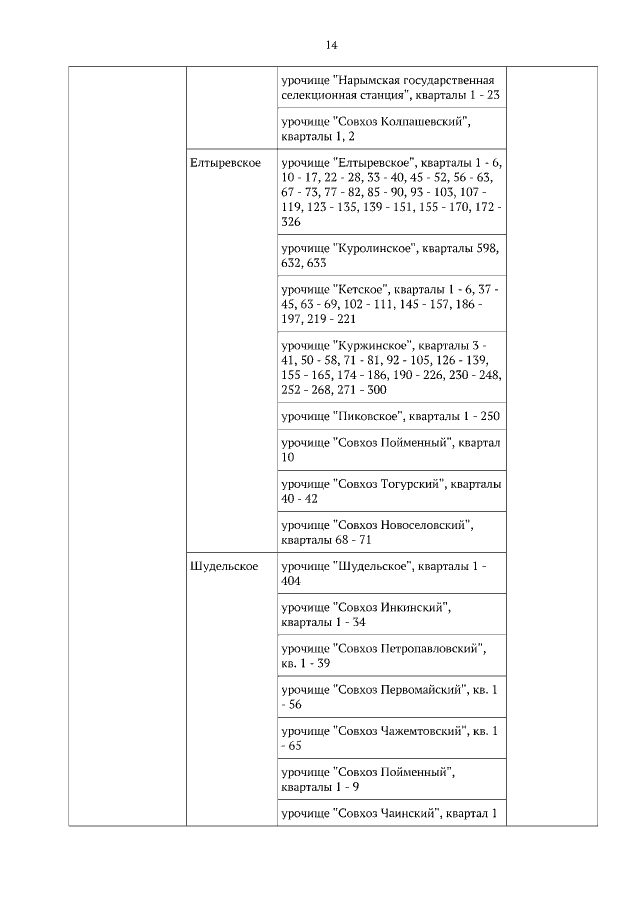 14

| | | | |
|---|---|---|---|
| | | урочище "Нарымская государственная селекционная станция", кварталы 1 - 23 | |
| | | урочище "Совхоз Колпашевский", кварталы 1, 2 | |
| | Елтыревское | урочище "Елтыревское", кварталы 1 - 6, 10 - 17, 22 - 28, 33 - 40, 45 - 52, 56 - 63, 67 - 73, 77 - 82, 85 - 90, 93 - 103, 107 - 119, 123 - 135, 139 - 151, 155 - 170, 172 - 326 | |
| | | урочище "Куролинское", кварталы 598, 632, 633 | |
| | | урочище "Кетское", кварталы 1 - 6, 37 - 45, 63 - 69, 102 - 111, 145 - 157, 186 - 197, 219 - 221 | |
| | | урочище "Куржинское", кварталы 3 - 41, 50 - 58, 71 - 81, 92 - 105, 126 - 139, 155 - 165, 174 - 186, 190 - 226, 230 - 248, 252 - 268, 271 - 300 | |
| | | урочище "Пиковское", кварталы 1 - 250 | |
| | | урочище "Совхоз Пойменный", квартал 10 | |
| | | урочище "Совхоз Тогурский", кварталы 40 - 42 | |
| | | урочище "Совхоз Новоселовский", кварталы 68 - 71 | |
| | Шудельское | урочище "Шудельское", кварталы 1 - 404 | |
| | | урочище "Совхоз Инкинский", кварталы 1 - 34 | |
| | | урочище "Совхоз Петропавловский", кв. 1 - 39 | |
| | | урочище "Совхоз Первомайский", кв. 1 - 56 | |
| | | урочище "Совхоз Чажемтовский", кв. 1 - 65 | |
| | | урочище "Совхоз Пойменный", кварталы 1 - 9 | |
| | | урочище "Совхоз Чаинский", квартал 1 | |